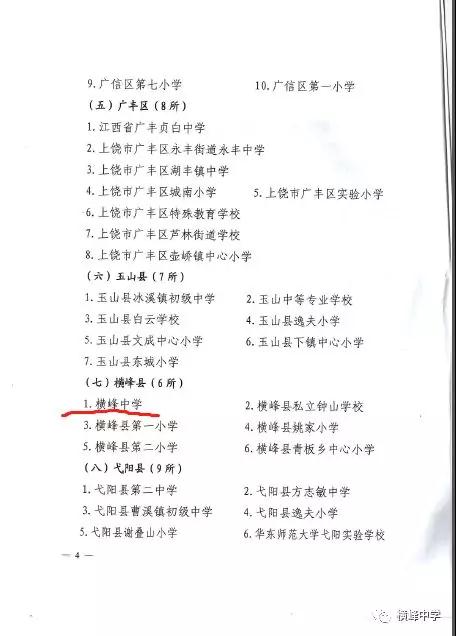 9.广信区第七小学 10.广信区第一小学

(五)广丰区(8所)

1.江西省广丰贞白中学

2.上饶市广丰区永丰街道永丰中学

3.上饶市广丰区湖丰镇中学

4.上饶市广丰区城南小学 5.上饶市广丰区实验小学

6.上饶市广丰区特殊教育学校

7.上饶市广丰区芦林街道学校

8.上饶市广丰区壶峤镇中心小学

(六)玉山县(7所)

1.玉山县冰溪镇初级中学 2.玉山中等专业学校

3.玉山县白云学校 4.玉山县逸夫小学

5.玉山县文成中心小学 6.玉山县下镇中心小学

7.玉山县东城小学

(七)横峰县(6所)

1.横峰中学 2.横峰县私立钟山学校

3.横峰县第一小学 4.横峰县姚家小学

5.横峰县第二小学 6.横峰县青板乡中心小学

(八)弋阳县(9所)

1.弋阳县第二中学 2.弋阳县方志敏中学

3.弋阳县曹溪镇初级中学 4.弋阳县逸夫小学

5.弋阳县谢叠山小学 6.华东师范大学弋阳实验学校

— 4 —

横峰中学